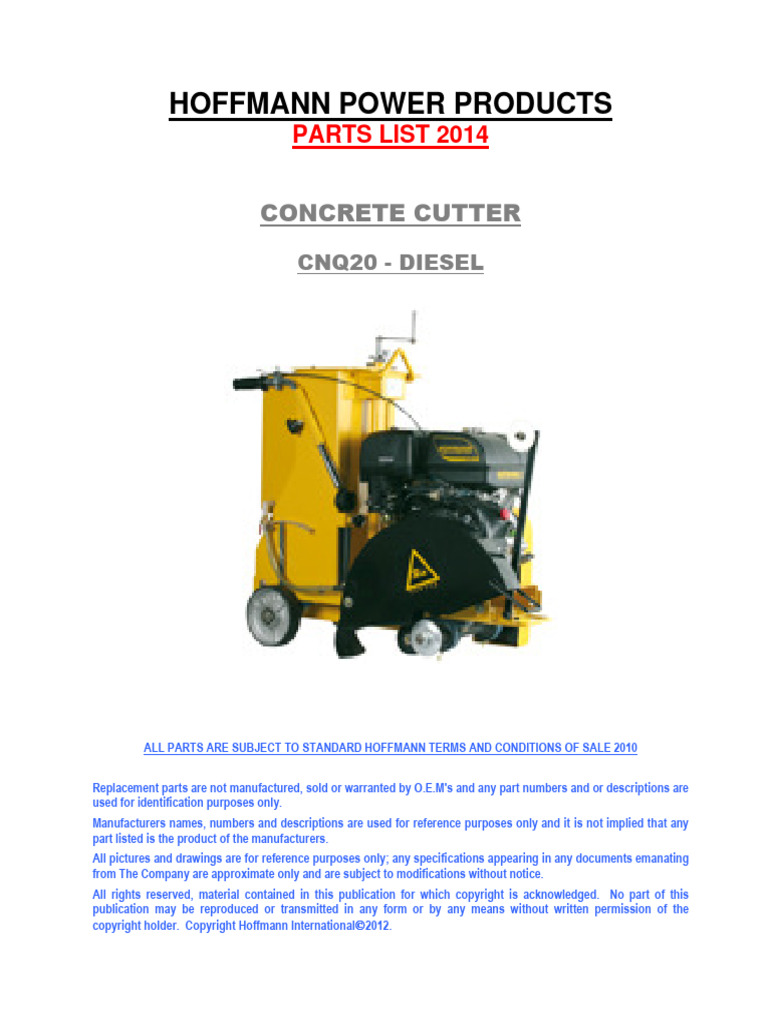 HOFFMANN POWER PRODUCTS
PARTS LIST 2014

CONCRETE CUTTER

CNQ20 - DIESEL

ALL PARTS ARE SUBJECT TO STANDARD HOFFMANN TERMS AND CONDITIONS OF SALE 2010

Replacement parts are not manufactured, sold or warranted by O.E.M's and any part numbers and or descriptions are used for identification purposes only.

Manufacturers names, numbers and descriptions are used for reference purposes only and it is not implied that any part listed is the product of the manufacturers.

All pictures and drawings are for reference purposes only; any specifications appearing in any documents emanating from The Company are approximate only and are subject to modifications without notice.

All rights reserved, material contained in this publication for which copyright is acknowledged. No part of this publication may be reproduced or transmitted in any form or by any means without written permission of the copyright holder. Copyright Hoffmann International©2012.